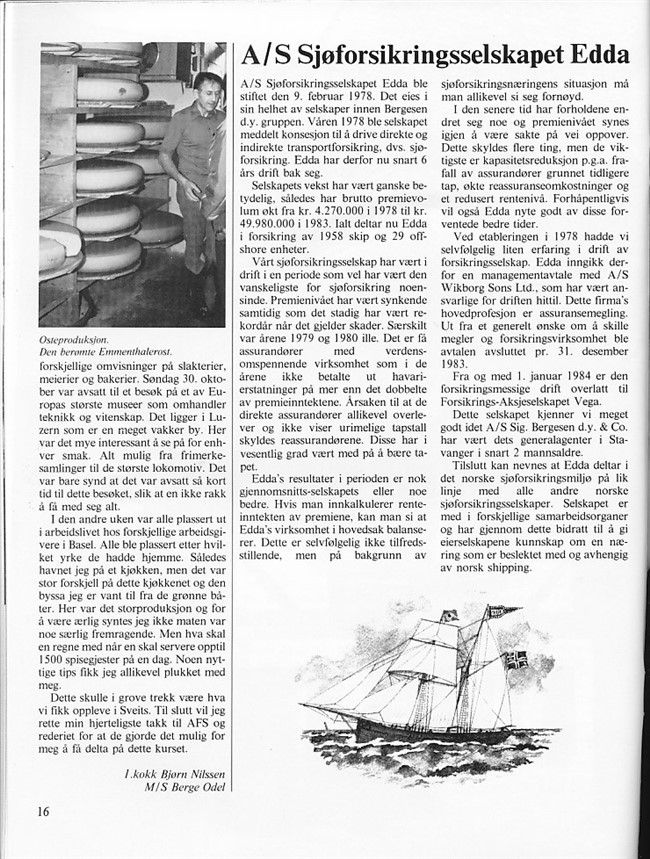 Osteproduksjon. Den berømte Emmenthalerost.

forskjellige omvisninger på slakterier, meierier og bakerier. Søndag 30. oktober var avsatt til et besøk på et av Europas største museer som omhandler teknikk og vitenskap. Det ligger i Luzern som er en meget vakker by. Her var det mye interessant å se på for enhver smak. Alt mulig fra frimerkesamlinger til de største lokomotiv. Det var bare synd at det var avsatt så kort tid til dette besøket, slik at en ikke rakk å få med seg alt.

I den andre uken var alle plassert ut i arbeidslivet hos forskjellige arbeidsgivere i Basel. Alle ble plassert etter hvilket yrke de hadde hjemme. Således havnet jeg på et kjøkken, men det var stor forskjell på dette kjøkkenet og den byssa jeg er vant til fra de grønne båter. Her var det storproduksjon og for å være ærlig syntes jeg ikke maten var noe særlig fremragende. Men hva skal en regne med når en skal servere opptil 1500 spisegjester på en dag. Noen nyttige tips fikk jeg allikevel plukket med meg.

Dette skulle i grove trekk være hva vi fikk oppleve i Sveits. Til slutt vil jeg rette min hjerteligste takk til AFS og rederiet for at de gjorde det mulig for meg å få delta på dette kurset.

1.kokk Bjørn Nilssen
M/S Berge Odel

A/S Sjøforsikringsselskapet Edda

A/S Sjøforsikringsselskapet Edda ble stiftet den 9. februar 1978. Det eies i sin helhet av selskaper innen Bergesen d.y. gruppen. Våren 1978 ble selskapet meddelt konsesjon til å drive direkte og indirekte transportforsikring, dvs. sjøforsikring. Edda har derfor nu snart 6 års drift bak seg.

Selskapets vekst har vært ganske betydelig, således har brutto premievolum økt fra kr. 4.270.000 i 1978 til kr. 49.980.000 i 1983. Ialt deltar nu Edda i forsikring av 1958 skip og 29 offshore enheter.

Vårt sjøforsikringsselskap har vært i drift i en periode som vel har vært den vanskeligste for sjøforsikring noensinde. Premienivået har vært synkende samtidig som det stadig har vært rekordår når det gjelder skader. Særskilt var årene 1979 og 1980 ille. Det er få assurandører med verdensomspennende virksomhet som i de årene ikke betalte ut havarierstatninger på mer enn det dobbelte av premieinntektene. Årsaken til at de direkte assurandører allikevel overlever og ikke viser urimelige tapstall skyldes reassurandørene. Disse har i vesentlig grad vært med på å bære tapet.

Edda's resultater i perioden er nok gjennomsnitts-selskapets eller noe bedre. Hvis man innkalkulerer renteinntekten av premiene, kan man si at Edda's virksomhet i hovedsak balanserer. Dette er selvfølgelig ikke tilfredsstillende, men på bakgrunn av sjøforsikringsnæringens situasjon må man allikevel si seg fornøyd.

I den senere tid har forholdene endret seg noe og premienivået synes igjen å være sakte på vei oppover. Dette skyldes flere ting, men de viktigste er kapasitetsreduksjon p.g.a. frafall av assurandører grunnet tidligere tap, økte reassuranseomkostninger og et redusert rentenivå. Forhåpentligvis vil også Edda nyte godt av disse forventede bedre tider.

Ved etableringen i 1978 hadde vi selvfølgelig liten erfaring i drift av forsikringsselskap. Edda inngikk derfor en managementavtale med A/S Wikborg Sons Ltd., som har vært ansvarlige for driften hittil. Dette firma's hovedprofesjon er assuransemegling. Ut fra et generelt ønske om å skille megler og forsikringsvirksomhet ble avtalen avsluttet pr. 31. desember 1983.

Fra og med 1. januar 1984 er den forsikringsmessige drift overlatt til Forsikrings-Aksjeselskapet Vega.

Dette selskapet kjenner vi meget godt idet A/S Sig. Bergesen d.y. & Co. har vært dets generalagenter i Stavanger i snart 2 mannsaldre.

Tilslutt kan nevnes at Edda deltar i det norske sjøforsikringsmiljø på lik linje med alle andre norske sjøforsikringsselskaper. Selskapet er med i forskjellige samarbeidsorganer og har gjennom dette bidratt til å gi eierselskapene kunnskap om en næring som er beslektet med og avhengig av norsk shipping.

16